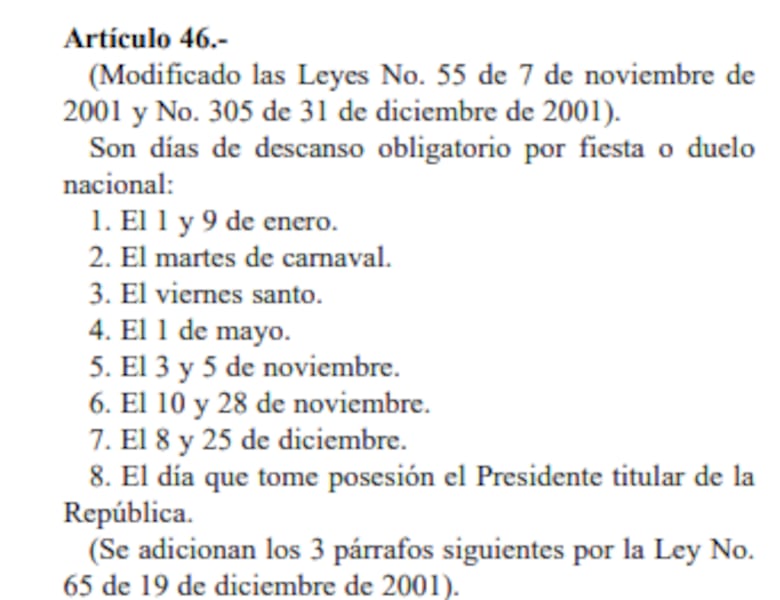 **Artículo 46.-**

(Modificado las Leyes No. 55 de 7 de noviembre de 2001 y No. 305 de 31 de diciembre de 2001).

Son días de descanso obligatorio por fiesta o duelo nacional:

1. El 1 y 9 de enero.
2. El martes de carnaval.
3. El viernes santo.
4. El 1 de mayo.
5. El 3 y 5 de noviembre.
6. El 10 y 28 de noviembre.
7. El 8 y 25 de diciembre.
8. El día que tome posesión el Presidente titular de la República.

(Se adicionan los 3 párrafos siguientes por la Ley No. 65 de 19 de diciembre de 2001).